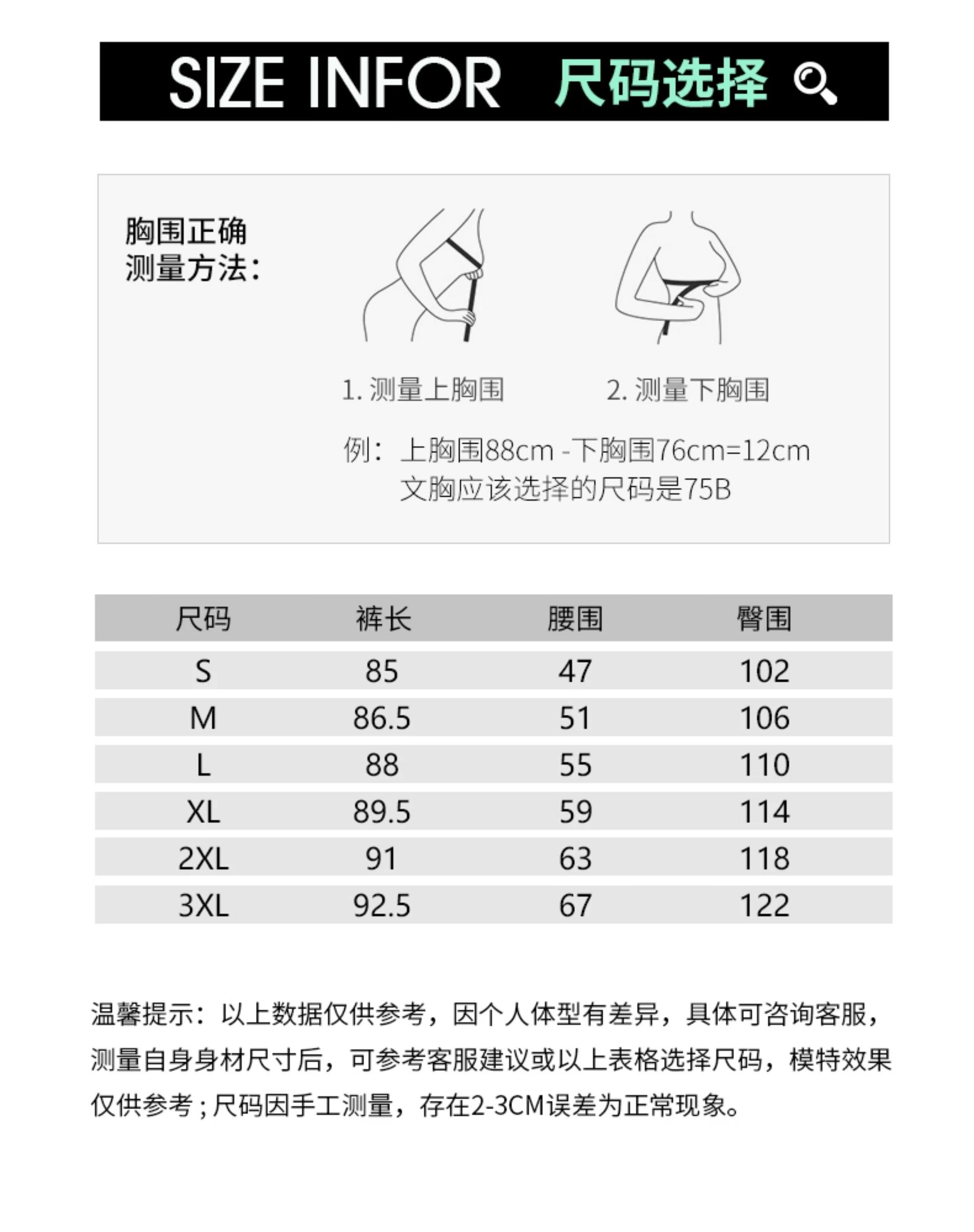 SIZE INFOR 尺码选择

胸围正确测量方法:

1. 测量上胸围

2. 测量下胸围

例：上胸围88cm -下胸围76cm=12cm
文胸应该选择的尺码是75B

| 尺码 | 裤长 | 腰围 | 臀围 |
|---|---|---|---|
| S | 85 | 47 | 102 |
| M | 86.5 | 51 | 106 |
| L | 88 | 55 | 110 |
| XL | 89.5 | 59 | 114 |
| 2XL | 91 | 63 | 118 |
| 3XL | 92.5 | 67 | 122 |

温馨提示：以上数据仅供参考，因个人体型有差异，具体可咨询客服，测量自身身材尺寸后，可参考客服建议或以上表格选择尺码，模特效果仅供参考；尺码因手工测量，存在2-3CM误差为正常现象。